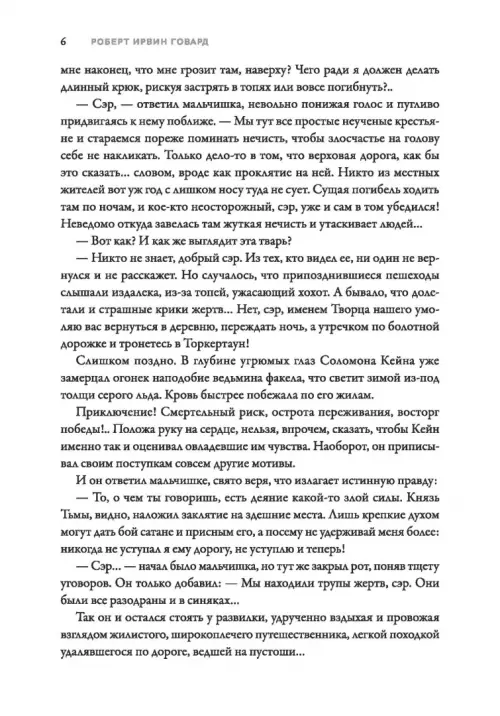 6 РОБЕРТ ИРВИН ГОВАРД

мне наконец, что мне грозит там, наверху? Чего ради я должен делать длинный крюк, рискуя застрять в топях или вовсе погибнуть?..

— Сэр, — ответил мальчишка, невольно понижая голос и пугливо придвигаясь к нему поближе. — Мы тут все простые неученые крестьяне и стараемся пореже поминать нечисть, чтобы злосчастье на голову себе не накликать. Только дело-то в том, что верховая дорога, как бы это сказать... словом, вроде как проклятие на ней. Никто из местных жителей вот уж год с лишком носу туда не сует. Сущая погибель ходить там по ночам, и кое-кто неосторожный, сэр, уже и сам в том убедился! Неведомо откуда завелась там жуткая нечисть и утаскивает людей...

— Вот как? И как же выглядит эта тварь?

— Никто не знает, добрый сэр. Из тех, кто видел ее, ни один не вернулся и не расскажет. Но случалось, что припозднившиеся пешеходы слышали издалека, из-за топей, ужасающий хохот. А бывало, что долетали и страшные крики жертв... Нет, сэр, именем Творца нашего умоляю вас вернуться в деревню, переждать ночь, а утречком по болотной дорожке и тронетесь в Торкертаун!

Слишком поздно. В глубине угрюмых глаз Соломона Кейна уже замерцал огонек наподобие ведьмина факела, что светит зимой из-под толщи серого льда. Кровь быстрее побежала по его жилам.

Приключение! Смертельный риск, острота переживания, восторг победы!.. Положа руку на сердце, нельзя, впрочем, сказать, чтобы Кейн именно так и оценивал овладевшие им чувства. Наоборот, он приписывал своим поступкам совсем другие мотивы.

И он ответил мальчишке, свято веря, что излагает истинную правду:

— То, о чем ты говоришь, есть деяние какой-то злой силы. Князь Тьмы, видно, наложил заклятие на здешние места. Лишь крепкие духом могут дать бой сатане и присным его, а посему не удерживай меня более: никогда не уступал я ему дорогу, не уступлю и теперь!

— Сэр... — начал было мальчишка, но тут же закрыл рот, поняв тщету уговоров. Он только добавил: — Мы находили трупы жертв, сэр. Они были все разодраны и в синяках...

Так он и остался стоять у развилки, удрученно вздыхая и провожая взглядом жилистого, широкоплечего путешественника, легкой походкой удалявшегося по дороге, ведшей на пустоши...